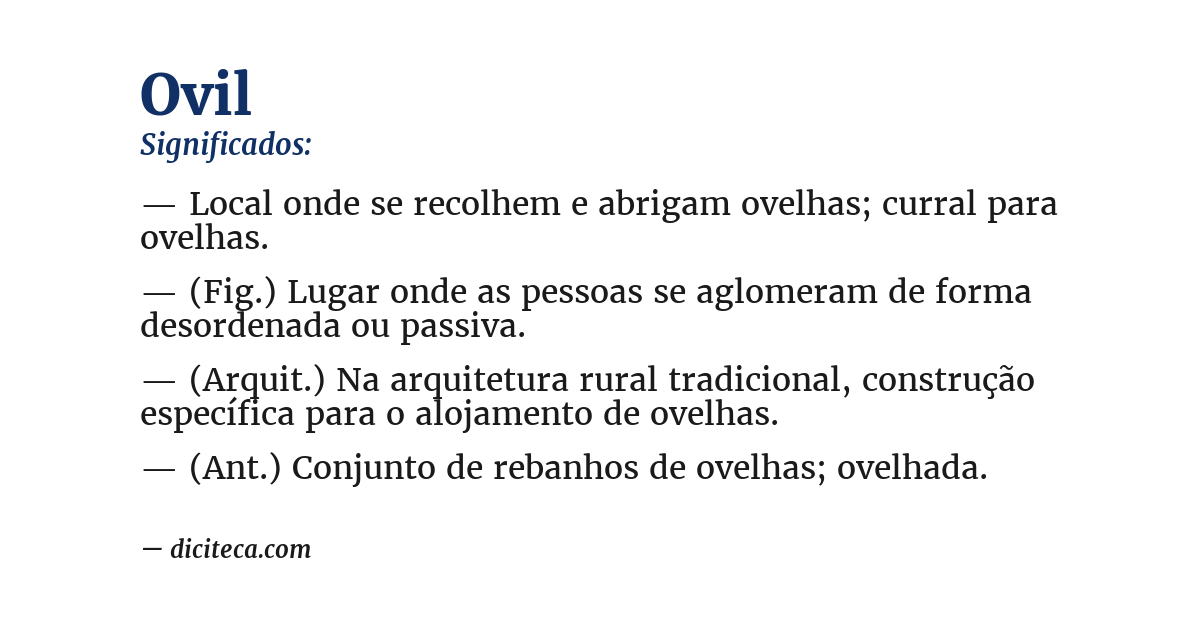 Ovil
Significados:

— Local onde se recolhem e abrigam ovelhas; curral para ovelhas.

— (Fig.) Lugar onde as pessoas se aglomeram de forma desordenada ou passiva.

— (Arquit.) Na arquitetura rural tradicional, construção específica para o alojamento de ovelhas.

— (Ant.) Conjunto de rebanhos de ovelhas; ovelhada.

— diciteca.com